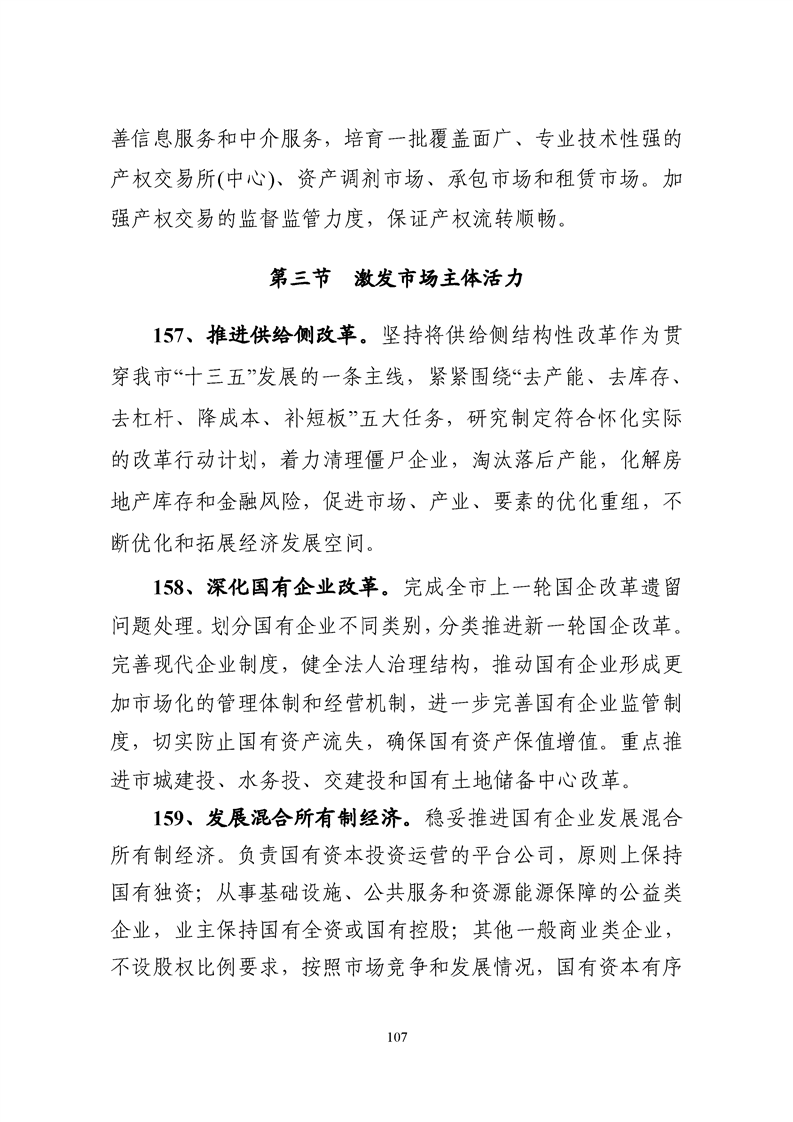 善信息服务和中介服务，培育一批覆盖面广、专业技术性强的产权交易所(中心)、资产调剂市场、承包市场和租赁市场。加强产权交易的监督监管力度，保证产权流转顺畅。

第三节　激发市场主体活力

157、推进供给侧改革。坚持将供给侧结构性改革作为贯穿我市“十三五”发展的一条主线，紧紧围绕“去产能、去库存、去杠杆、降成本、补短板”五大任务，研究制定符合怀化实际的改革行动计划，着力清理僵尸企业，淘汰落后产能，化解房地产库存和金融风险，促进市场、产业、要素的优化重组，不断优化和拓展经济发展空间。

158、深化国有企业改革。完成全市上一轮国企改革遗留问题处理。划分国有企业不同类别，分类推进新一轮国企改革。完善现代企业制度，健全法人治理结构，推动国有企业形成更加市场化的管理体制和经营机制，进一步完善国有企业监管制度，切实防止国有资产流失，确保国有资产保值增值。重点推进市城建投、水务投、交建投和国有土地储备中心改革。

159、发展混合所有制经济。稳妥推进国有企业发展混合所有制经济。负责国有资本投资运营的平台公司，原则上保持国有独资；从事基础设施、公共服务和资源能源保障的公益类企业，业主保持国有全资或国有控股；其他一般商业类企业，不设股权比例要求，按照市场竞争和发展情况，国有资本有序

107